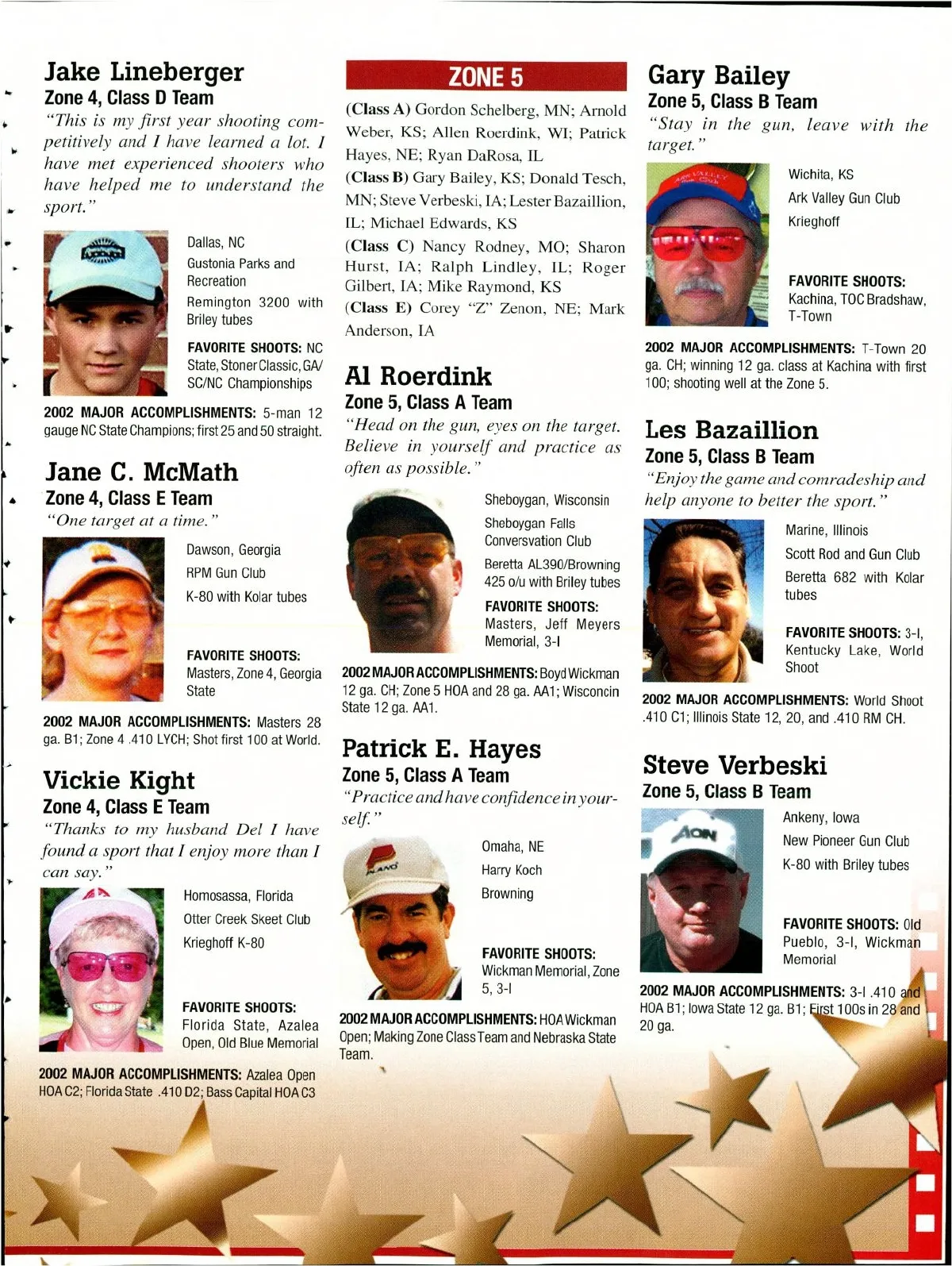 Jake Lineberger
Zone 4, Class D Team
"This is my first year shooting competitively and I have learned a lot. I have met experienced shooters who have helped me to understand the sport."

Dallas, NC
Gustonia Parks and Recreation
Remington 3200 with Briley tubes
FAVORITE SHOOTS: NC State, Stoner Classic, GA/SC/NC Championships

2002 MAJOR ACCOMPLISHMENTS: 5-man 12 gauge NC State Champions; first 25 and 50 straight.

Jane C. McMath
Zone 4, Class E Team
"One target at a time."

Dawson, Georgia
RPM Gun Club
K-80 with Kolar tubes
FAVORITE SHOOTS: Masters, Zone 4, Georgia State

2002 MAJOR ACCOMPLISHMENTS: Masters 28 ga. B1; Zone 4 .410 LYCH; Shot first 100 at World.

Vickie Kight
Zone 4, Class E Team
"Thanks to my husband Del I have found a sport that I enjoy more than I can say."

Homosassa, Florida
Otter Creek Skeet Club
Krieghoff K-80
FAVORITE SHOOTS: Florida State, Azalea Open, Old Blue Memorial

2002 MAJOR ACCOMPLISHMENTS: Azalea Open HOA C2; Florida State .410 D2; Bass Capital HOA C3

ZONE 5
(Class A) Gordon Schelberg, MN; Arnold Weber, KS; Allen Roerdink, WI; Patrick Hayes, NE; Ryan DaRosa, IL
(Class B) Gary Bailey, KS; Donald Tesch, MN; Steve Verbeski, IA; Lester Bazaillion, IL; Michael Edwards, KS
(Class C) Nancy Rodney, MO; Sharon Hurst, IA; Ralph Lindley, IL; Roger Gilbert, IA; Mike Raymond, KS
(Class E) Corey "Z" Zenon, NE; Mark Anderson, IA

Al Roerdink
Zone 5, Class A Team
"Head on the gun, eyes on the target. Believe in yourself and practice as often as possible."

Sheboygan, Wisconsin
Sheboygan Falls Conversvation Club
Beretta AL390/Browning 425 o/u with Briley tubes
FAVORITE SHOOTS: Masters, Jeff Meyers Memorial, 3-I

2002 MAJOR ACCOMPLISHMENTS: Boyd Wickman 12 ga. CH; Zone 5 HOA and 28 ga. AA1; Wisconcin State 12 ga. AA1.

Patrick E. Hayes
Zone 5, Class A Team
"Practice and have confidence in yourself."

Omaha, NE
Harry Koch
Browning
FAVORITE SHOOTS: Wickman Memorial, Zone 5, 3-I

2002 MAJOR ACCOMPLISHMENTS: HOA Wickman Open; Making Zone Class Team and Nebraska State Team.

Gary Bailey
Zone 5, Class B Team
"Stay in the gun, leave with the target."

Wichita, KS
Ark Valley Gun Club
Krieghoff
FAVORITE SHOOTS: Kachina, TOC Bradshaw, T-Town

2002 MAJOR ACCOMPLISHMENTS: T-Town 20 ga. CH; winning 12 ga. class at Kachina with first 100; shooting well at the Zone 5.

Les Bazaillion
Zone 5, Class B Team
"Enjoy the game and comradeship and help anyone to better the sport."

Marine, Illinois
Scott Rod and Gun Club
Beretta 682 with Kolar tubes
FAVORITE SHOOTS: 3-I, Kentucky Lake, World Shoot

2002 MAJOR ACCOMPLISHMENTS: World Shoot .410 C1; Illinois State 12, 20, and .410 RM CH.

Steve Verbeski
Zone 5, Class B Team

Ankeny, Iowa
New Pioneer Gun Club
K-80 with Briley tubes
FAVORITE SHOOTS: Old Pueblo, 3-I, Wickman Memorial

2002 MAJOR ACCOMPLISHMENTS: 3-I .410 and HOA B1; Iowa State 12 ga. B1; First 100s in 28 and 20 ga.